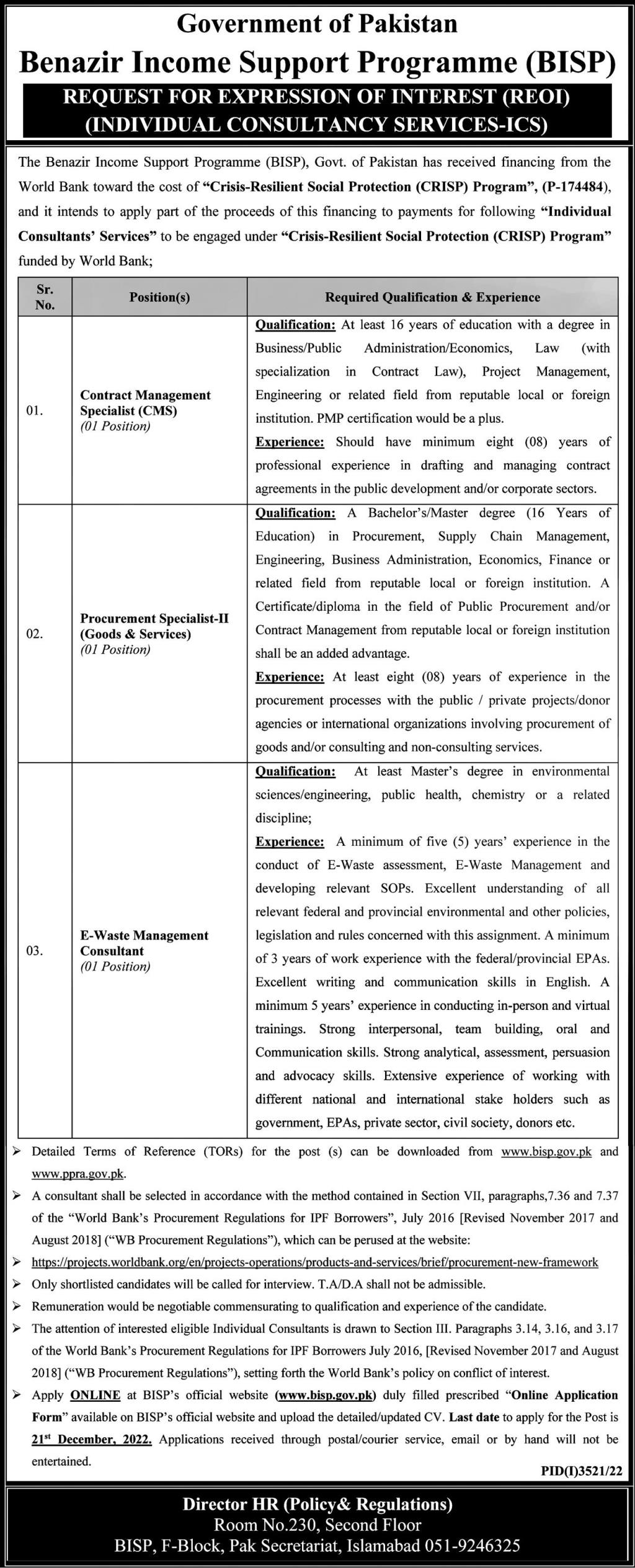 Government of Pakistan
Benazir Income Support Programme (BISP)
REQUEST FOR EXPRESSION OF INTEREST (REOI)
(INDIVIDUAL CONSULTANCY SERVICES-ICS)

The Benazir Income Support Programme (BISP), Govt. of Pakistan has received financing from the World Bank toward the cost of "Crisis-Resilient Social Protection (CRISP) Program", (P-174484), and it intends to apply part of the proceeds of this financing to payments for following "Individual Consultants' Services" to be engaged under "Crisis-Resilient Social Protection (CRISP) Program" funded by World Bank;

| Sr. No. | Position(s) | Required Qualification & Experience |
|---|---|---|
| 01. | Contract Management Specialist (CMS) (01 Position) | Qualification: At least 16 years of education with a degree in Business/Public Administration/Economics, Law (with specialization in Contract Law), Project Management, Engineering or related field from reputable local or foreign institution. PMP certification would be a plus. Experience: Should have minimum eight (08) years of professional experience in drafting and managing contract agreements in the public development and/or corporate sectors. |
| 02. | Procurement Specialist-II (Goods & Services) (01 Position) | Qualification: A Bachelor's/Master degree (16 Years of Education) in Procurement, Supply Chain Management, Engineering, Business Administration, Economics, Finance or related field from reputable local or foreign institution. A Certificate/diploma in the field of Public Procurement and/or Contract Management from reputable local or foreign institution shall be an added advantage. Experience: At least eight (08) years of experience in the procurement processes with the public / private projects/donor agencies or international organizations involving procurement of goods and/or consulting and non-consulting services. |
| 03. | E-Waste Management Consultant (01 Position) | Qualification: At least Master's degree in environmental sciences/engineering, public health, chemistry or a related discipline; Experience: A minimum of five (5) years' experience in the conduct of E-Waste assessment, E-Waste Management and developing relevant SOPs. Excellent understanding of all relevant federal and provincial environmental and other policies, legislation and rules concerned with this assignment. A minimum of 3 years of work experience with the federal/provincial EPAs. Excellent writing and communication skills in English. A minimum 5 years' experience in conducting in-person and virtual trainings. Strong interpersonal, team building, oral and Communication skills. Strong analytical, assessment, persuasion and advocacy skills. Extensive experience of working with different national and international stake holders such as government, EPAs, private sector, civil society, donors etc. |

➢ Detailed Terms of Reference (TORs) for the post (s) can be downloaded from www.bisp.gov.pk and www.ppra.gov.pk.
➢ A consultant shall be selected in accordance with the method contained in Section VII, paragraphs,7.36 and 7.37 of the "World Bank's Procurement Regulations for IPF Borrowers", July 2016 [Revised November 2017 and August 2018] ("WB Procurement Regulations"), which can be perused at the website:
➢ https://projects.worldbank.org/en/projects-operations/products-and-services/brief/procurement-new-framework
➢ Only shortlisted candidates will be called for interview. T.A/D.A shall not be admissible.
➢ Remuneration would be negotiable commensurating to qualification and experience of the candidate.
➢ The attention of interested eligible Individual Consultants is drawn to Section III. Paragraphs 3.14, 3.16, and 3.17 of the World Bank's Procurement Regulations for IPF Borrowers July 2016, [Revised November 2017 and August 2018] ("WB Procurement Regulations"), setting forth the World Bank's policy on conflict of interest.
➢ Apply ONLINE at BISP's official website (www.bisp.gov.pk) duly filled prescribed "Online Application Form" available on BISP's official website and upload the detailed/updated CV. Last date to apply for the Post is 21st December, 2022. Applications received through postal/courier service, email or by hand will not be entertained.

PID(I)3521/22

Director HR (Policy& Regulations)
Room No.230, Second Floor
BISP, F-Block, Pak Secretariat, Islamabad 051-9246325